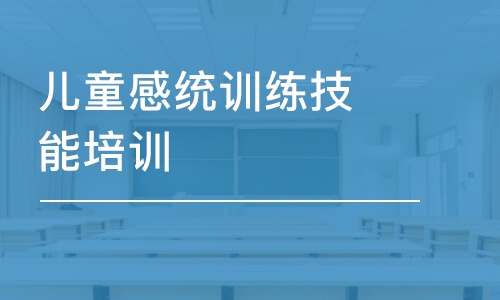 儿童感统训练技能培训